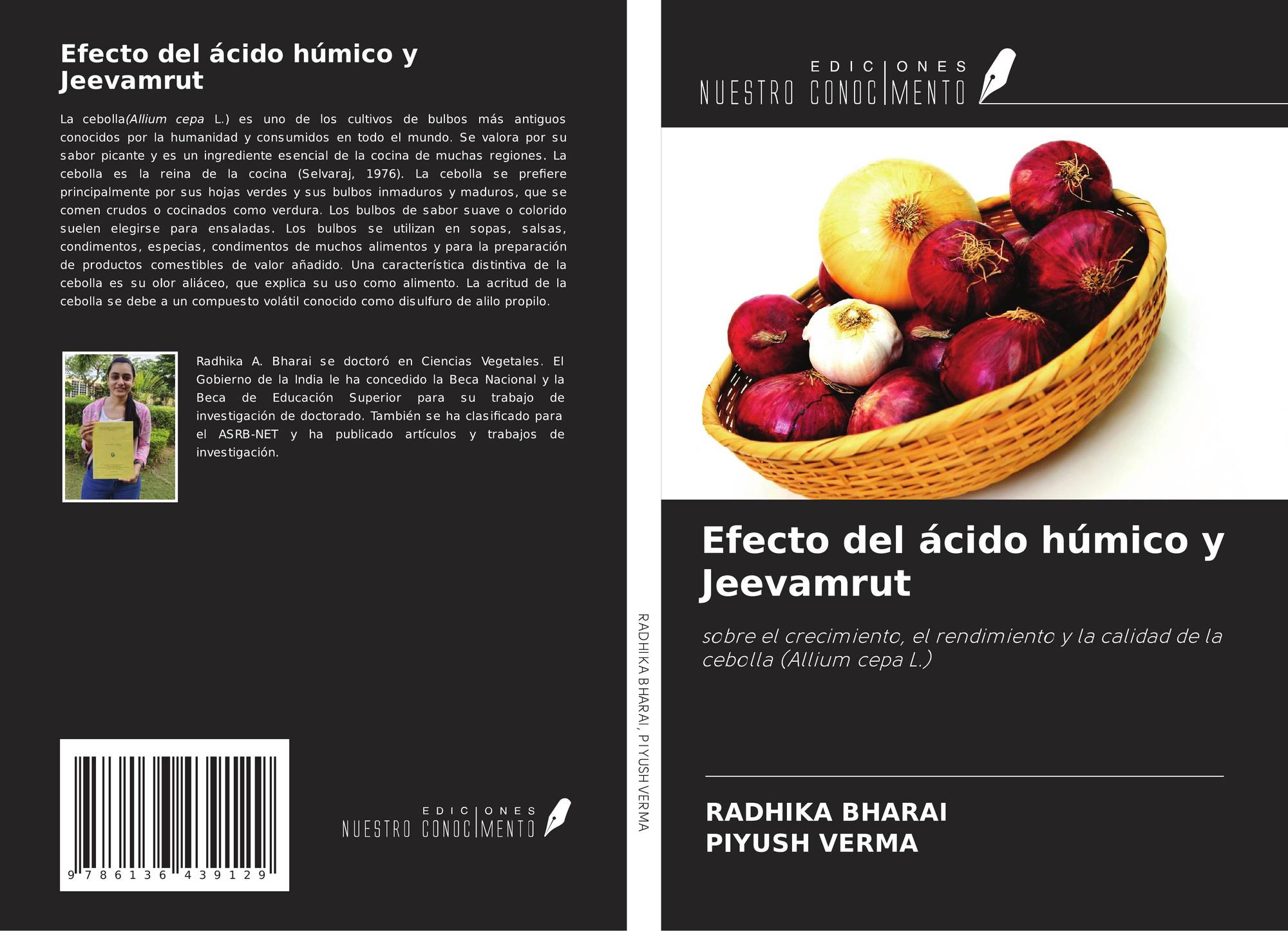 Efecto del ácido húmico y Jeevamrut

La cebolla(Allium cepa L.) es uno de los cultivos de bulbos más antiguos conocidos por la humanidad y consumidos en todo el mundo. Se valora por su sabor picante y es un ingrediente esencial de la cocina de muchas regiones. La cebolla es la reina de la cocina (Selvaraj, 1976). La cebolla se prefiere principalmente por sus hojas verdes y sus bulbos inmaduros y maduros, que se comen crudos o cocinados como verdura. Los bulbos de sabor suave o colorido suelen elegirse para ensaladas. Los bulbos se utilizan en sopas, salsas, condimentos, especias, condimentos de muchos alimentos y para la preparación de productos comestibles de valor añadido. Una característica distintiva de la cebolla es su olor aliáceo, que explica su uso como alimento. La acritud de la cebolla se debe a un compuesto volátil conocido como disulfuro de alilo propilo.

Radhika A. Bharai se doctoró en Ciencias Vegetales. El Gobierno de la India le ha concedido la Beca Nacional y la Beca de Educación Superior para su trabajo de investigación de doctorado. También se ha clasificado para el ASRB-NET y ha publicado artículos y trabajos de investigación.

9 786136 439129

EDICIONES
NUESTRO CONOCIMENTO

RADHIKA BHARAI, PIYUSH VERMA

EDICIONES
NUESTRO CONOCIMENTO

Efecto del ácido húmico y Jeevamrut

sobre el crecimiento, el rendimiento y la calidad de la cebolla (Allium cepa L.)

RADHIKA BHARAI
PIYUSH VERMA